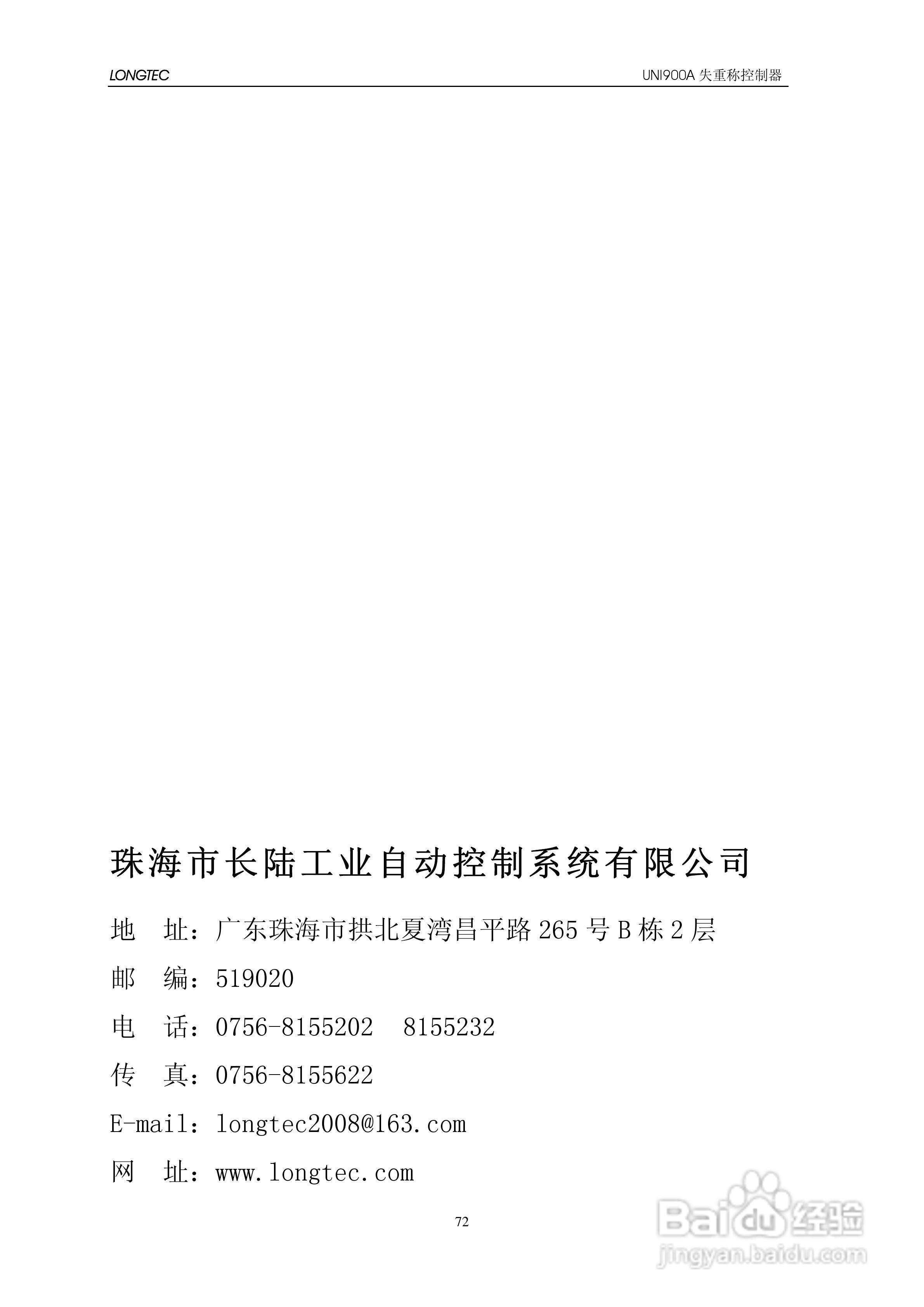 LONGTEC

UNI900A 失重称控制器

珠海市长陆工业自动控制系统有限公司

地　址：广东珠海市拱北夏湾昌平路 265 号 B 栋 2 层

邮　编：519020

电　话：0756-8155202　8155232

传　真：0756-8155622

E-mail：longtec2008@163.com

网　址：www.longtec.com

72

Baidu 经验
jingyan.baidu.com